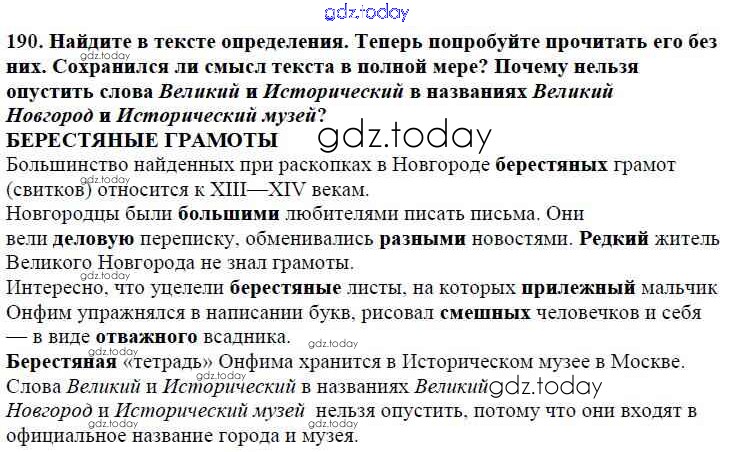 190. Найдите в тексте определения. Теперь попробуйте прочитать его без них. Сохранился ли смысл текста в полной мере? Почему нельзя опустить слова Великий и Исторический в названиях Великий Новгород и Исторический музей?

БЕРЕСТЯНЫЕ ГРАМОТЫ

Большинство найденных при раскопках в Новгороде берестяных грамот (свитков) относится к XIII—XIV векам.

Новгородцы были большими любителями писать письма. Они вели деловую переписку, обменивались разными новостями. Редкий житель Великого Новгорода не знал грамоты.

Интересно, что уцелели берестяные листы, на которых прилежный мальчик Онфим упражнялся в написании букв, рисовал смешных человечков и себя — в виде отважного всадника.

Берестяная «тетрадь» Онфима хранится в Историческом музее в Москве.

Слова Великий и Исторический в названиях Великий Новгород и Исторический музей нельзя опустить, потому что они входят в официальное название города и музея.

gdz.today